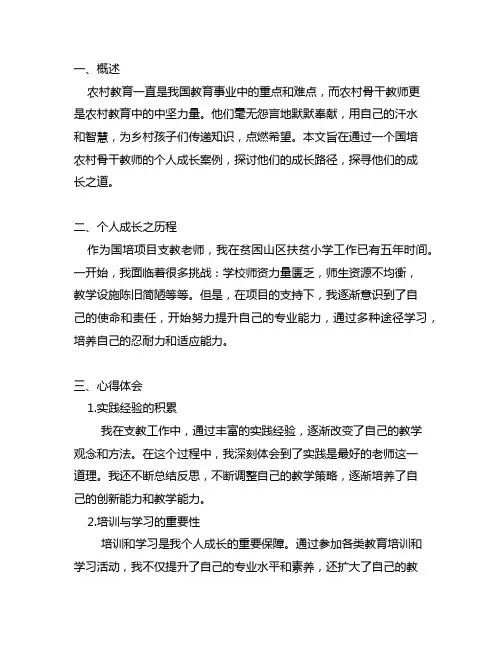 一、概述

农村教育一直是我国教育事业中的重点和难点，而农村骨干教师更是农村教育中的中坚力量。他们毫无怨言地默默奉献，用自己的汗水和智慧，为乡村孩子们传递知识，点燃希望。本文旨在通过一个国培农村骨干教师的个人成长案例，探讨他们的成长路径，探寻他们的成长之道。

二、个人成长之历程

作为国培项目支教老师，我在贫困山区扶贫小学工作已有五年时间。一开始，我面临着很多挑战：学校师资力量匮乏，师生资源不均衡，教学设施陈旧简陋等等。但是，在项目的支持下，我逐渐意识到了自己的使命和责任，开始努力提升自己的专业能力，通过多种途径学习，培养自己的忍耐力和适应能力。

三、心得体会

1.实践经验的积累

我在支教工作中，通过丰富的实践经验，逐渐改变了自己的教学观念和方法。在这个过程中，我深刻体会到了实践是最好的老师这一道理。我还不断总结反思，不断调整自己的教学策略，逐渐培养了自己的创新能力和教学能力。

2.培训与学习的重要性

培训和学习是我个人成长的重要保障。通过参加各类教育培训和学习活动，我不仅提升了自己的专业水平和素养，还扩大了自己的教